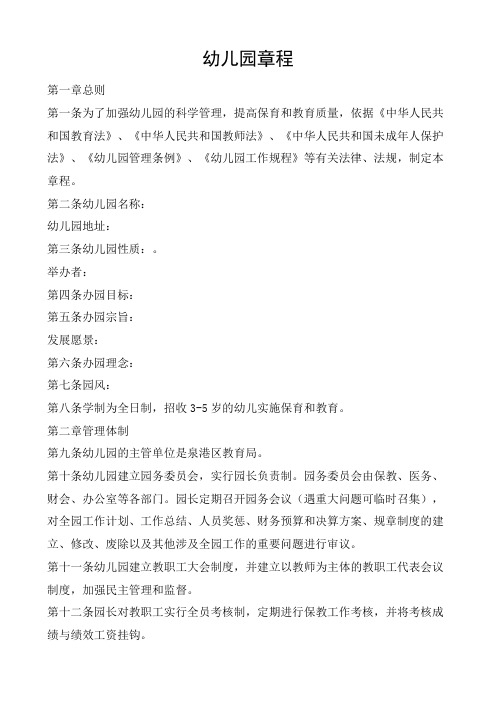 幼儿园章程

第一章总则

第一条为了加强幼儿园的科学管理，提高保育和教育质量，依据《中华人民共和国教育法》、《中华人民共和国教师法》、《中华人民共和国未成年人保护法》、《幼儿园管理条例》、《幼儿园工作规程》等有关法律、法规，制定本章程。

第二条幼儿园名称：

幼儿园地址：

第三条幼儿园性质：。

举办者：

第四条办园目标：

第五条办园宗旨：

发展愿景：

第六条办园理念：

第七条园风：

第八条学制为全日制，招收 3-5 岁的幼儿实施保育和教育。

第二章管理体制

第九条幼儿园的主管单位是泉港区教育局。

第十条幼儿园建立园务委员会，实行园长负责制。园务委员会由保教、医务、财会、办公室等各部门。园长定期召开园务会议（遇重大问题可临时召集），对全园工作计划、工作总结、人员奖惩、财务预算和决算方案、规章制度的建立、修改、废除以及其他涉及全园工作的重要问题进行审议。

第十一条幼儿园建立教职工大会制度，并建立以教师为主体的教职工代表会议制度，加强民主管理和监督。

第十二条园长对教职工实行全员考核制，定期进行保教工作考核，并将考核成绩与绩效工资挂钩。